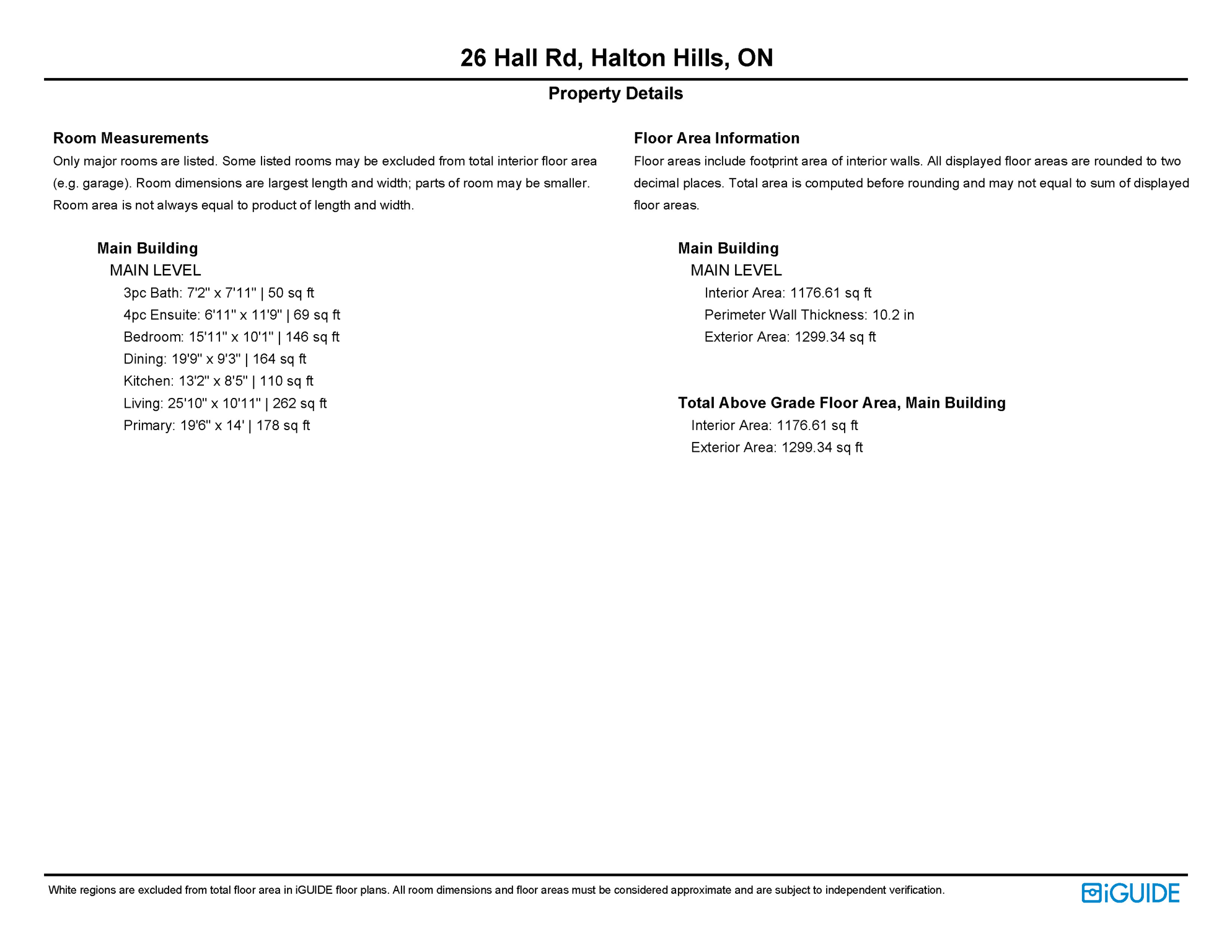 26 Hall Rd, Halton Hills, ON

Property Details

Room Measurements

Only major rooms are listed. Some listed rooms may be excluded from total interior floor area (e.g. garage). Room dimensions are largest length and width; parts of room may be smaller. Room area is not always equal to product of length and width.

Main Building
MAIN LEVEL
3pc Bath: 7'2" x 7'11" | 50 sq ft
4pc Ensuite: 6'11" x 11'9" | 69 sq ft
Bedroom: 15'11" x 10'1" | 146 sq ft
Dining: 19'9" x 9'3" | 164 sq ft
Kitchen: 13'2" x 8'5" | 110 sq ft
Living: 25'10" x 10'11" | 262 sq ft
Primary: 19'6" x 14' | 178 sq ft

Floor Area Information

Floor areas include footprint area of interior walls. All displayed floor areas are rounded to two decimal places. Total area is computed before rounding and may not equal to sum of displayed floor areas.

Main Building
MAIN LEVEL
Interior Area: 1176.61 sq ft
Perimeter Wall Thickness: 10.2 in
Exterior Area: 1299.34 sq ft

Total Above Grade Floor Area, Main Building
Interior Area: 1176.61 sq ft
Exterior Area: 1299.34 sq ft

White regions are excluded from total floor area in iGUIDE floor plans. All room dimensions and floor areas must be considered approximate and are subject to independent verification.

iGUIDE